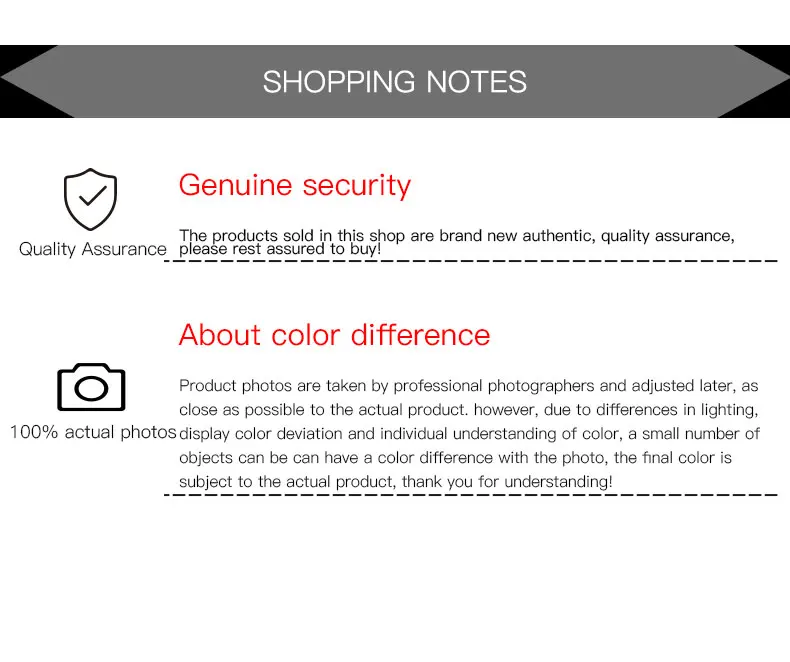 SHOPPING NOTES

Quality Assurance

Genuine security

The products sold in this shop are brand new authentic, quality assurance, please rest assured to buy!

100% actual photos

About color difference

Product photos are taken by professional photographers and adjusted later, as close as possible to the actual product. however, due to differences in lighting, display color deviation and individual understanding of color, a small number of objects can be can have a color difference with the photo, the final color is subject to the actual product, thank you for understanding!